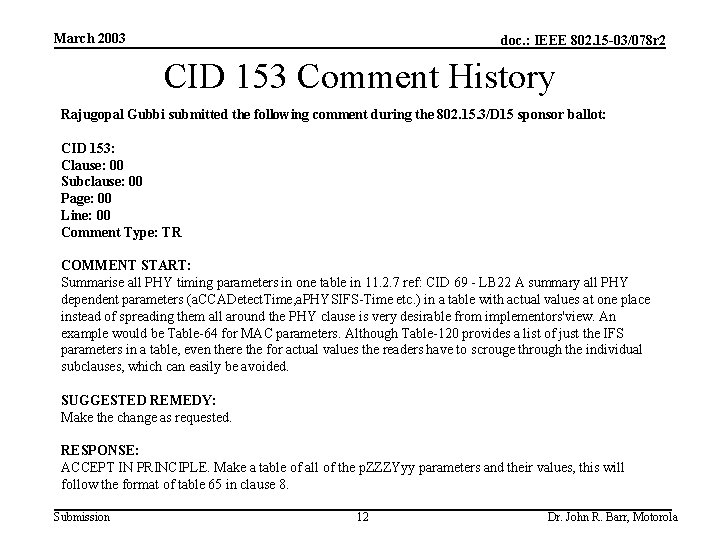 March 2003

doc.: IEEE 802.15-03/078r2

CID 153 Comment History

Rajugopal Gubbi submitted the following comment during the 802.15.3/D15 sponsor ballot:

CID 153:
Clause: 00
Subclause: 00
Page: 00
Line: 00
Comment Type: TR

COMMENT START:
Summarise all PHY timing parameters in one table in 11.2.7 ref: CID 69 - LB22 A summary all PHY dependent parameters (aCCADetectTime,aPHYSIFS-Time etc.) in a table with actual values at one place instead of spreading them all around the PHY clause is very desirable from implementors'view. An example would be Table-64 for MAC parameters. Although Table-120 provides a list of just the IFS parameters in a table, even there the for actual values the readers have to scrouge through the individual subclauses, which can easily be avoided.

SUGGESTED REMEDY:
Make the change as requested.

RESPONSE:
ACCEPT IN PRINCIPLE. Make a table of all of the pZZZYyy parameters and their values, this will follow the format of table 65 in clause 8.

Submission

12

Dr. John R. Barr, Motorola